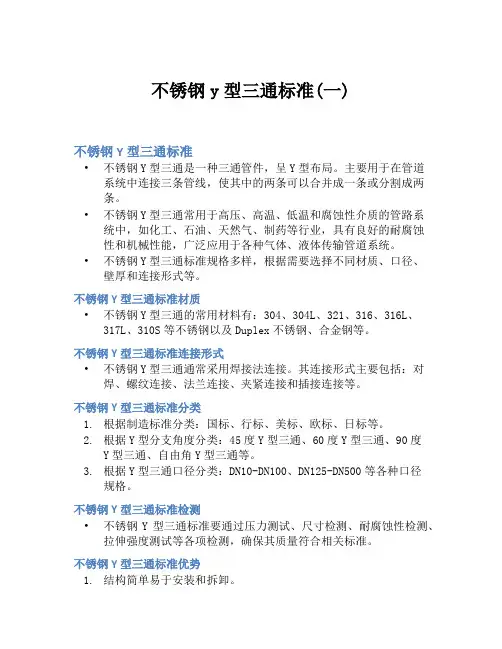 不锈钢 y 型三通标准(一)

不锈钢 Y 型三通标准

• 不锈钢 Y 型三通是一种三通管件，呈 Y 型布局。主要用于在管道系统中连接三条管线，使其中的两条可以合并成一条或分割成两条。
• 不锈钢 Y 型三通常用于高压、高温、低温和腐蚀性介质的管路系统中，如化工、石油、天然气、制药等行业，具有良好的耐腐蚀性和机械性能，广泛应用于各种气体、液体传输管道系统。
• 不锈钢 Y 型三通标准规格多样，根据需要选择不同材质、口径、壁厚和连接形式等。

不锈钢 Y 型三通标准材质

• 不锈钢 Y 型三通的常用材料有：304、304L、321、316、316L、317L、310S 等不锈钢以及 Duplex 不锈钢、合金钢等。

不锈钢 Y 型三通标准连接形式

• 不锈钢 Y 型三通通常采用焊接法连接。其连接形式主要包括：对焊、螺纹连接、法兰连接、夹紧连接和插接连接等。

不锈钢 Y 型三通标准分类

1. 根据制造标准分类：国标、行标、美标、欧标、日标等。
2. 根据 Y 型分支角度分类：45 度 Y 型三通、60 度 Y 型三通、90 度 Y 型三通、自由角 Y 型三通等。
3. 根据 Y 型三通口径分类：DN10-DN100、DN125-DN500 等各种口径规格。

不锈钢 Y 型三通标准检测

• 不锈钢 Y 型三通标准要通过压力测试、尺寸检测、耐腐蚀性检测、拉伸强度测试等各项检测，确保其质量符合相关标准。

不锈钢 Y 型三通标准优势

1. 结构简单易于安装和拆卸。